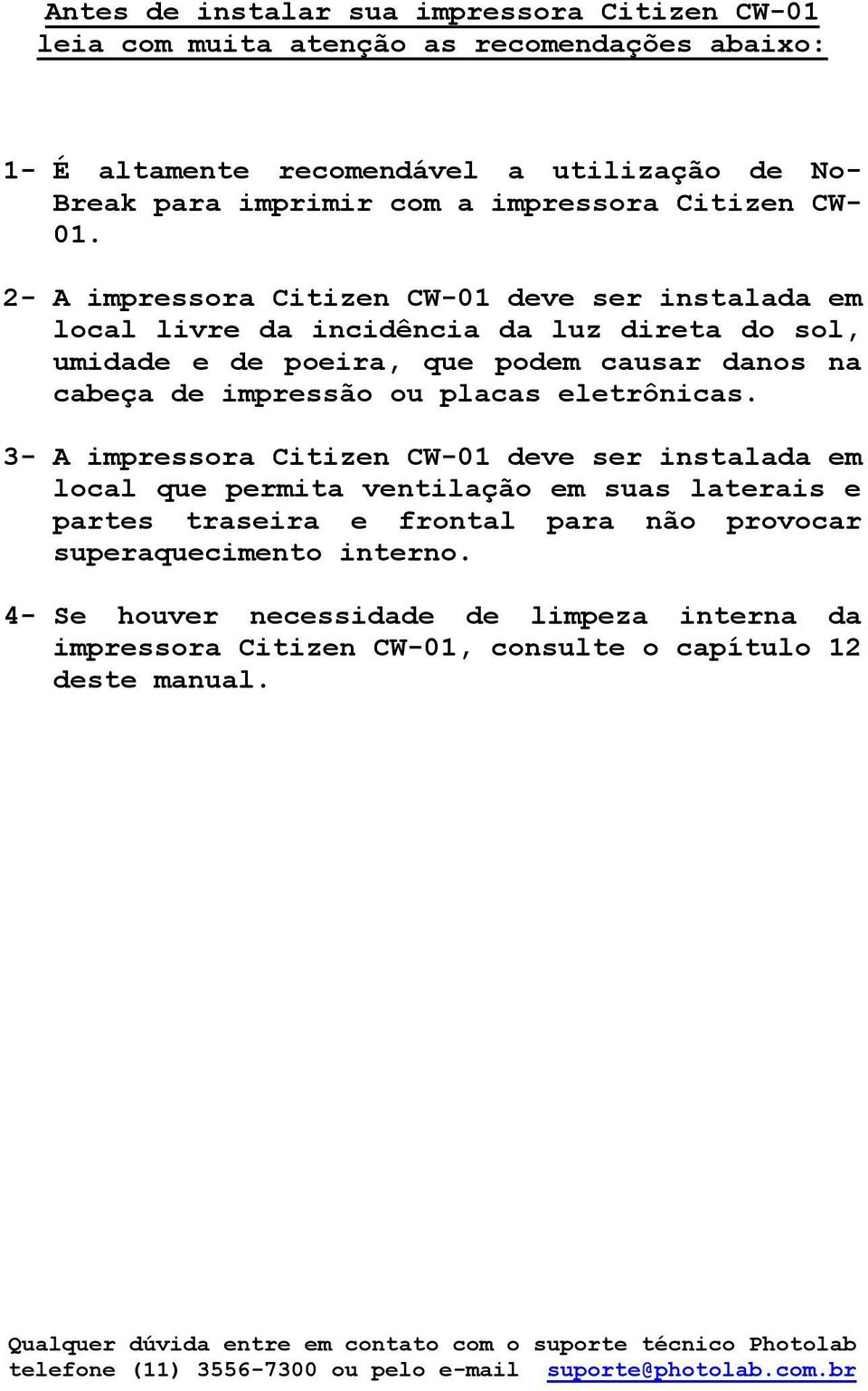 Antes de instalar sua impressora Citizen CW-01 leia com muita atenção as recomendações abaixo:

1- É altamente recomendável a utilização de No-Break para imprimir com a impressora Citizen CW-01.

2- A impressora Citizen CW-01 deve ser instalada em local livre da incidência da luz direta do sol, umidade e de poeira, que podem causar danos na cabeça de impressão ou placas eletrônicas.

3- A impressora Citizen CW-01 deve ser instalada em local que permita ventilação em suas laterais e partes traseira e frontal para não provocar superaquecimento interno.

4- Se houver necessidade de limpeza interna da impressora Citizen CW-01, consulte o capítulo 12 deste manual.

Qualquer dúvida entre em contato com o suporte técnico Photolab telefone (11) 3556-7300 ou pelo e-mail suporte@photolab.com.br